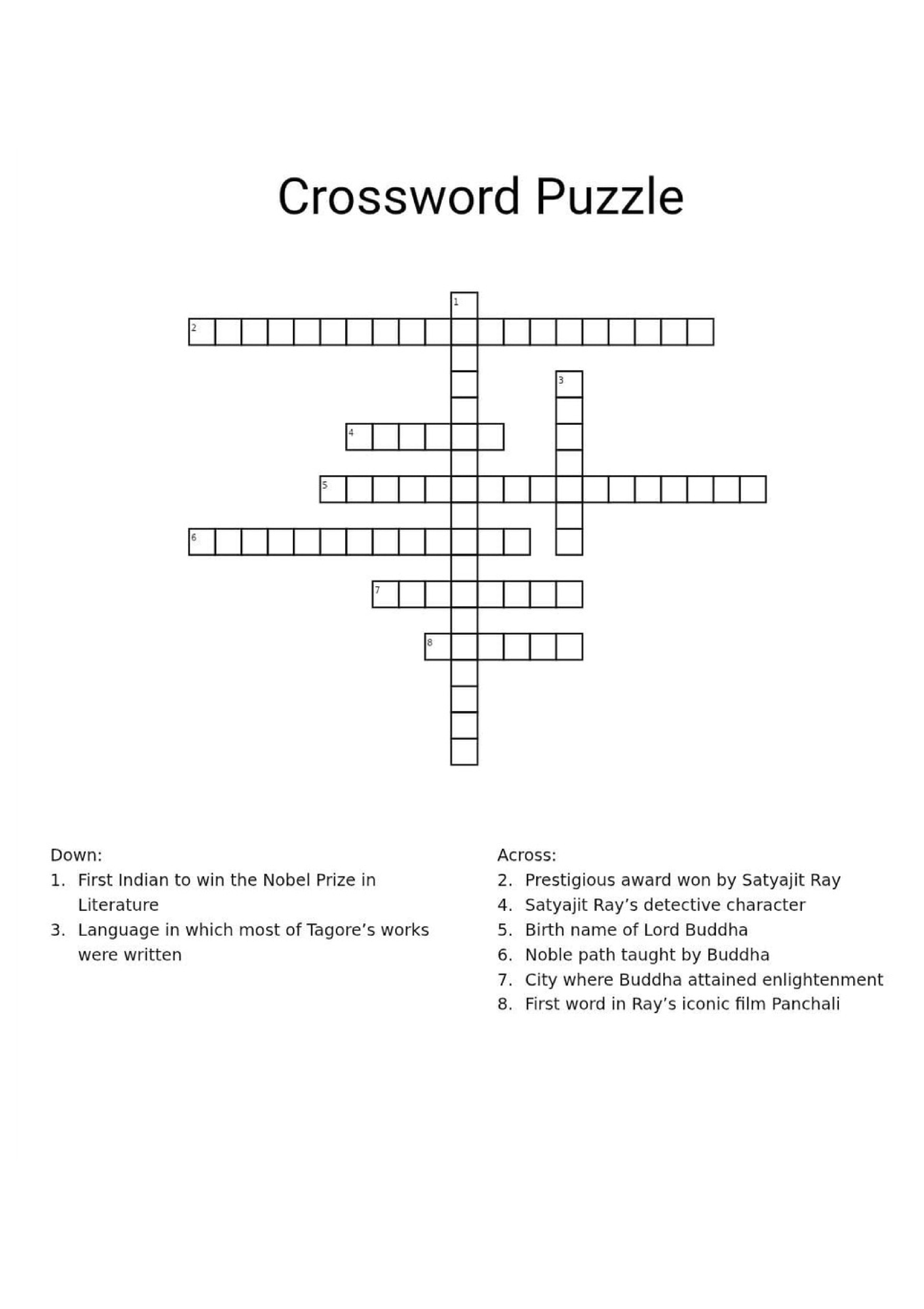 Crossword Puzzle

1
2
3
4
5
6
7
8

Down:
1. First Indian to win the Nobel Prize in Literature
3. Language in which most of Tagore’s works were written

Across:
2. Prestigious award won by Satyajit Ray
4. Satyajit Ray’s detective character
5. Birth name of Lord Buddha
6. Noble path taught by Buddha
7. City where Buddha attained enlightenment
8. First word in Ray’s iconic film Panchali